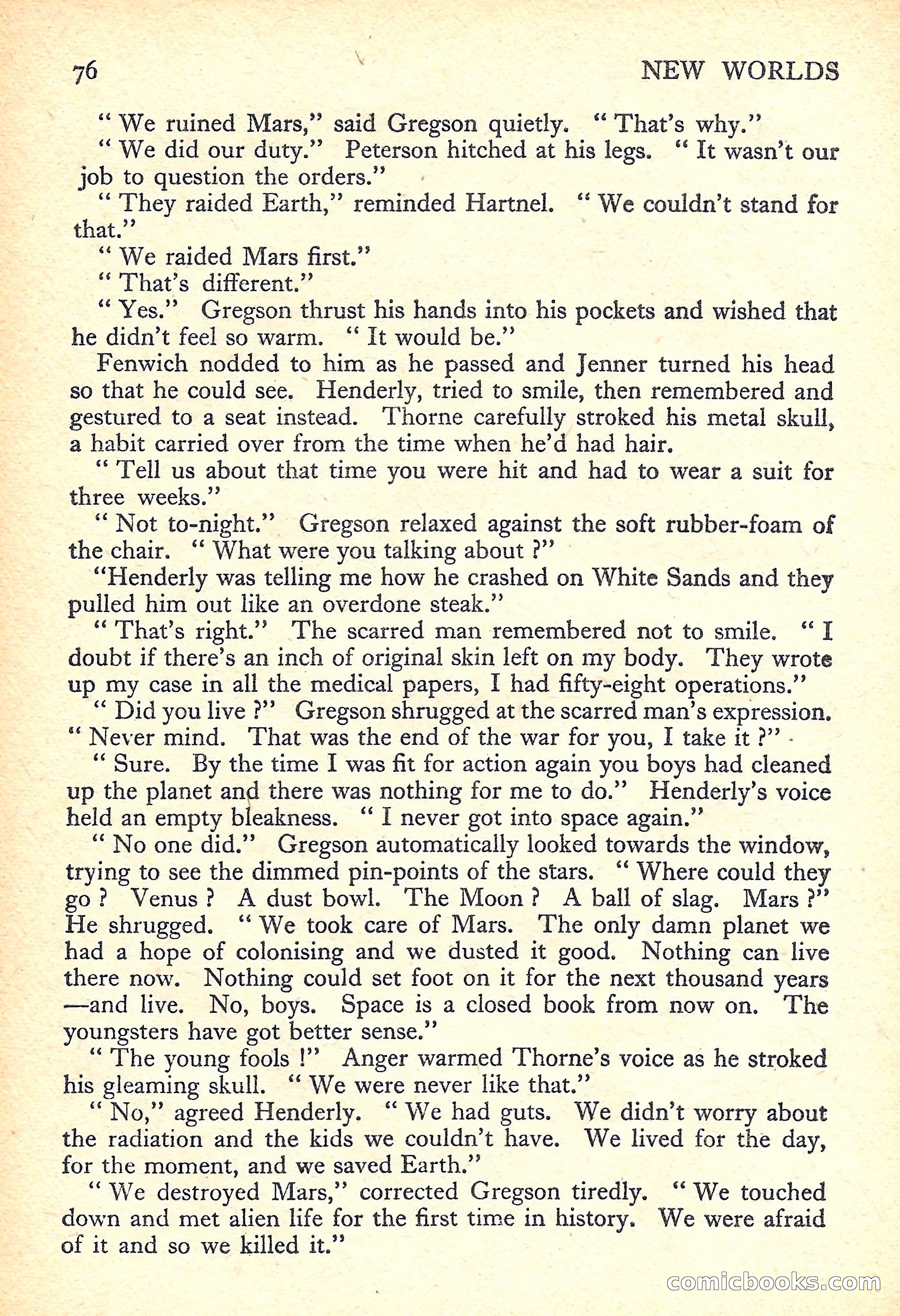 76 NEW WORLDS

" We ruined Mars," said Gregson quietly. " That's why."

" We did our duty." Peterson hitched at his legs. " It wasn't our job to question the orders."

" They raided Earth," reminded Hartnel. " We couldn't stand for that."

" We raided Mars first."

" That's different."

" Yes." Gregson thrust his hands into his pockets and wished that he didn't feel so warm. " It would be."

Fenwich nodded to him as he passed and Jenner turned his head so that he could see. Henderly, tried to smile, then remembered and gestured to a seat instead. Thorne carefully stroked his metal skull, a habit carried over from the time when he'd had hair.

" Tell us about that time you were hit and had to wear a suit for three weeks."

" Not to-night." Gregson relaxed against the soft rubber-foam of the chair. " What were you talking about ?"

"Henderly was telling me how he crashed on White Sands and they pulled him out like an overdone steak."

" That's right." The scarred man remembered not to smile. " I doubt if there's an inch of original skin left on my body. They wrote up my case in all the medical papers, I had fifty-eight operations."

" Did you live ?" Gregson shrugged at the scarred man's expression. " Never mind. That was the end of the war for you, I take it ?"

" Sure. By the time I was fit for action again you boys had cleaned up the planet and there was nothing for me to do." Henderly's voice held an empty bleakness. " I never got into space again."

" No one did." Gregson automatically looked towards the window, trying to see the dimmed pin-points of the stars. " Where could they go ? Venus ? A dust bowl. The Moon ? A ball of slag. Mars ?" He shrugged. " We took care of Mars. The only damn planet we had a hope of colonising and we dusted it good. Nothing can live there now. Nothing could set foot on it for the next thousand years —and live. No, boys. Space is a closed book from now on. The youngsters have got better sense."

" The young fools !" Anger warmed Thorne's voice as he stroked his gleaming skull. " We were never like that."

" No," agreed Henderly. " We had guts. We didn't worry about the radiation and the kids we couldn't have. We lived for the day, for the moment, and we saved Earth."

" We destroyed Mars," corrected Gregson tiredly. " We touched down and met alien life for the first time in history. We were afraid of it and so we killed it."

comicbooks.com